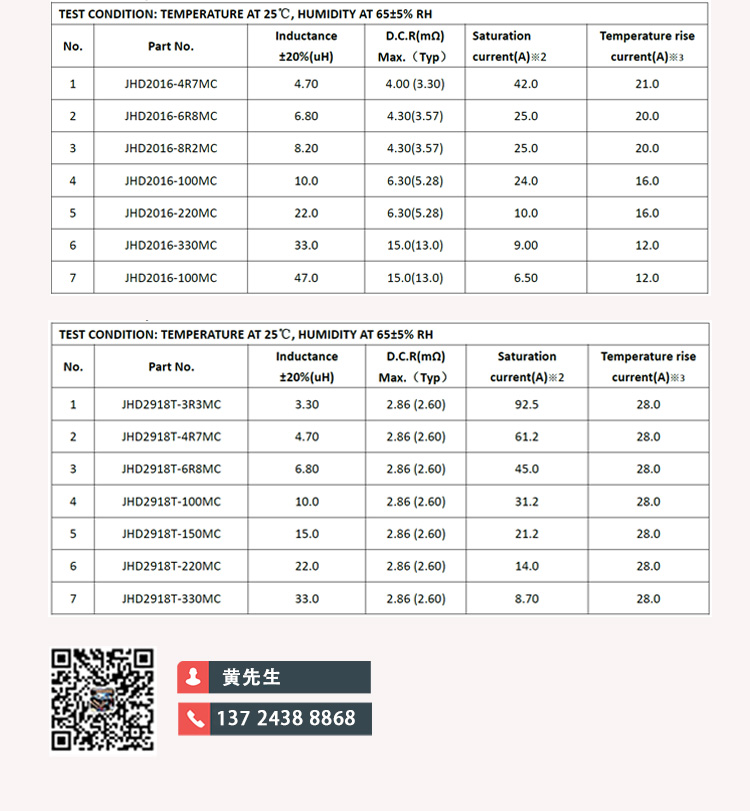 TEST CONDITION: TEMPERATURE AT 25℃, HUMIDITY AT 65±5% RH

| No. | Part No. | Inductance ±20%(uH) | D.C.R(mΩ) Max.（Typ） | Saturation current(A)※2 | Temperature rise current(A)※3 |
|---|---|---|---|---|---|
| 1 | JHD2016-4R7MC | 4.70 | 4.00 (3.30) | 42.0 | 21.0 |
| 2 | JHD2016-6R8MC | 6.80 | 4.30(3.57) | 25.0 | 20.0 |
| 3 | JHD2016-8R2MC | 8.20 | 4.30(3.57) | 25.0 | 20.0 |
| 4 | JHD2016-100MC | 10.0 | 6.30(5.28) | 24.0 | 16.0 |
| 5 | JHD2016-220MC | 22.0 | 6.30(5.28) | 10.0 | 16.0 |
| 6 | JHD2016-330MC | 33.0 | 15.0(13.0) | 9.00 | 12.0 |
| 7 | JHD2016-100MC | 47.0 | 15.0(13.0) | 6.50 | 12.0 |

TEST CONDITION: TEMPERATURE AT 25℃, HUMIDITY AT 65±5% RH

| No. | Part No. | Inductance ±20%(uH) | D.C.R(mΩ) Max.（Typ） | Saturation current(A)※2 | Temperature rise current(A)※3 |
|---|---|---|---|---|---|
| 1 | JHD2918T-3R3MC | 3.30 | 2.86 (2.60) | 92.5 | 28.0 |
| 2 | JHD2918T-4R7MC | 4.70 | 2.86 (2.60) | 61.2 | 28.0 |
| 3 | JHD2918T-6R8MC | 6.80 | 2.86 (2.60) | 45.0 | 28.0 |
| 4 | JHD2918T-100MC | 10.0 | 2.86 (2.60) | 31.2 | 28.0 |
| 5 | JHD2918T-150MC | 15.0 | 2.86 (2.60) | 21.2 | 28.0 |
| 6 | JHD2918T-220MC | 22.0 | 2.86 (2.60) | 14.0 | 28.0 |
| 7 | JHD2918T-330MC | 33.0 | 2.86 (2.60) | 8.70 | 28.0 |

黄先生
137 2438 8868